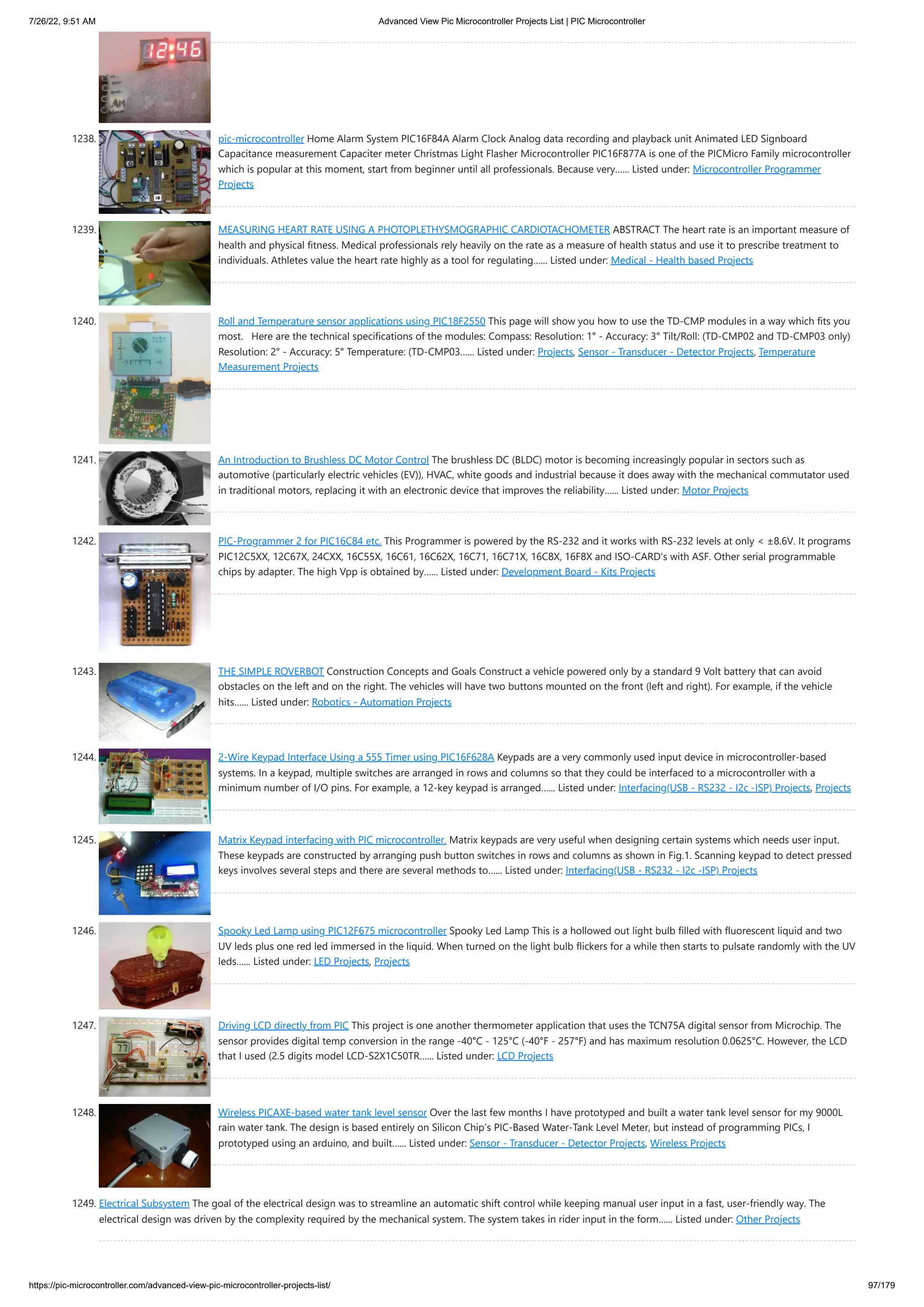 7/26/22, 9:51 AM Advanced View Pic Microcontroller Projects List | PIC Microcontroller

12:46

1238. pic-microcontroller Home Alarm System PIC16F84A Alarm Clock Analog data recording and playback unit Animated LED Signboard Capacitance measurement Capaciter meter Christmas Light Flasher Microcontroller PIC16F877A is one of the PICMicro Family microcontroller which is popular at this moment, start from beginner until all professionals. Because very...... Listed under: Microcontroller Programmer Projects

1239. MEASURING HEART RATE USING A PHOTOPLETHYSMOGRAPHIC CARDIOTACHOMETER ABSTRACT The heart rate is an important measure of health and physical fitness. Medical professionals rely heavily on the rate as a measure of health status and use it to prescribe treatment to individuals. Athletes value the heart rate highly as a tool for regulating...... Listed under: Medical - Health based Projects

1240. Roll and Temperature sensor applications using PIC18F2550 This page will show you how to use the TD-CMP modules in a way which fits you most. Here are the technical specifications of the modules: Compass: Resolution: 1° - Accuracy: 3° Tilt/Roll: (TD-CMP02 and TD-CMP03 only) Resolution: 2° - Accuracy: 5° Temperature: (TD-CMP03...... Listed under: Projects, Sensor - Transducer - Detector Projects, Temperature Measurement Projects

1241. An Introduction to Brushless DC Motor Control The brushless DC (BLDC) motor is becoming increasingly popular in sectors such as automotive (particularly electric vehicles (EV)), HVAC, white goods and industrial because it does away with the mechanical commutator used in traditional motors, replacing it with an electronic device that improves the reliability...... Listed under: Motor Projects

1242. PIC-Programmer 2 for PIC16C84 etc. This Programmer is powered by the RS-232 and it works with RS-232 levels at only < ±8.6V. It programs PIC12C5XX, 12C67X, 24CXX, 16C55X, 16C61, 16C62X, 16C71, 16C71X, 16C8X, 16F8X and ISO-CARD's with ASF. Other serial programmable chips by adapter. The high Vpp is obtained by...... Listed under: Development Board - Kits Projects

1243. THE SIMPLE ROVERBOT Construction Concepts and Goals Construct a vehicle powered only by a standard 9 Volt battery that can avoid obstacles on the left and on the right. The vehicles will have two buttons mounted on the front (left and right). For example, if the vehicle hits...... Listed under: Robotics - Automation Projects

1244. 2-Wire Keypad Interface Using a 555 Timer using PIC16F628A Keypads are a very commonly used input device in microcontroller-based systems. In a keypad, multiple switches are arranged in rows and columns so that they could be interfaced to a microcontroller with a minimum number of I/O pins. For example, a 12-key keypad is arranged...... Listed under: Interfacing(USB - RS232 - I2c -ISP) Projects, Projects

1245. Matrix Keypad interfacing with PIC microcontroller. Matrix keypads are very useful when designing certain systems which needs user input. These keypads are constructed by arranging push button switches in rows and columns as shown in Fig.1. Scanning keypad to detect pressed keys involves several steps and there are several methods to...... Listed under: Interfacing(USB - RS232 - I2c -ISP) Projects

1246. Spooky Led Lamp using PIC12F675 microcontroller Spooky Led Lamp This is a hollowed out light bulb filled with fluorescent liquid and two UV leds plus one red led immersed in the liquid. When turned on the light bulb flickers for a while then starts to pulsate randomly with the UV leds...... Listed under: LED Projects, Projects

1247. Driving LCD directly from PIC This project is one another thermometer application that uses the TCN75A digital sensor from Microchip. The sensor provides digital temp conversion in the range -40°C - 125°C (-40°F - 257°F) and has maximum resolution 0.0625°C. However, the LCD that I used (2.5 digits model LCD-S2X1C50TR...... Listed under: LCD Projects

1248. Wireless PICAXE-based water tank level sensor Over the last few months I have prototyped and built a water tank level sensor for my 9000L rain water tank. The design is based entirely on Silicon Chip's PIC-Based Water-Tank Level Meter, but instead of programming PICs, I prototyped using an arduino, and built...... Listed under: Sensor - Transducer - Detector Projects, Wireless Projects

1249. Electrical Subsystem The goal of the electrical design was to streamline an automatic shift control while keeping manual user input in a fast, user-friendly way. The electrical design was driven by the complexity required by the mechanical system. The system takes in rider input in the form...... Listed under: Other Projects

https://pic-microcontroller.com/advanced-view-pic-microcontroller-projects-list/ 97/179